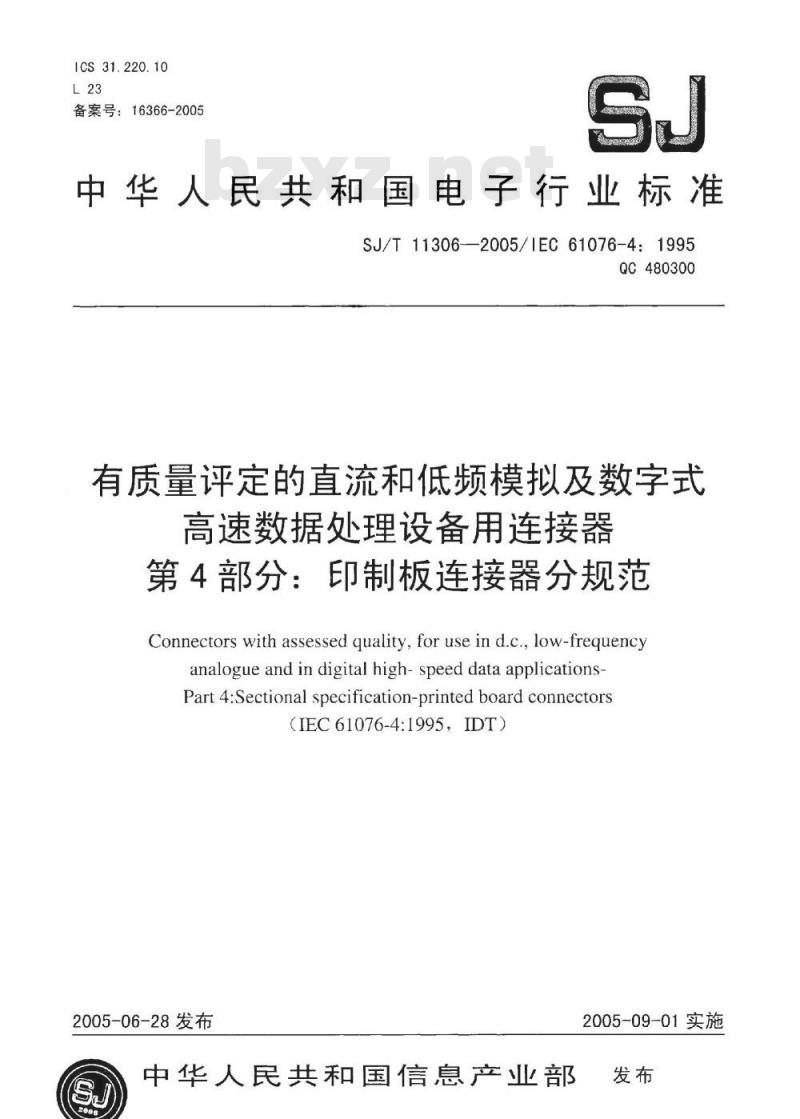 ICS 31.220.10
L 23
备案号：16366-2005

SJ

bzxz.net

中华人民共和国电子行业标准

SJ/T 11306—2005/IEC 61076-4：1995
QC 480300

有质量评定的直流和低频模拟及数字式高速数据处理设备用连接器
第4部分：印制板连接器分规范

Connectors with assessed quality, for use in d.c., low-frequency analogue and in digital high- speed data applications-
Part 4:Sectional specification-printed board connectors
（IEC 61076-4:1995，IDT）

2005-06-28 发布

2005-09-01 实施

SJ
2006

中华人民共和国信息产业部　发布